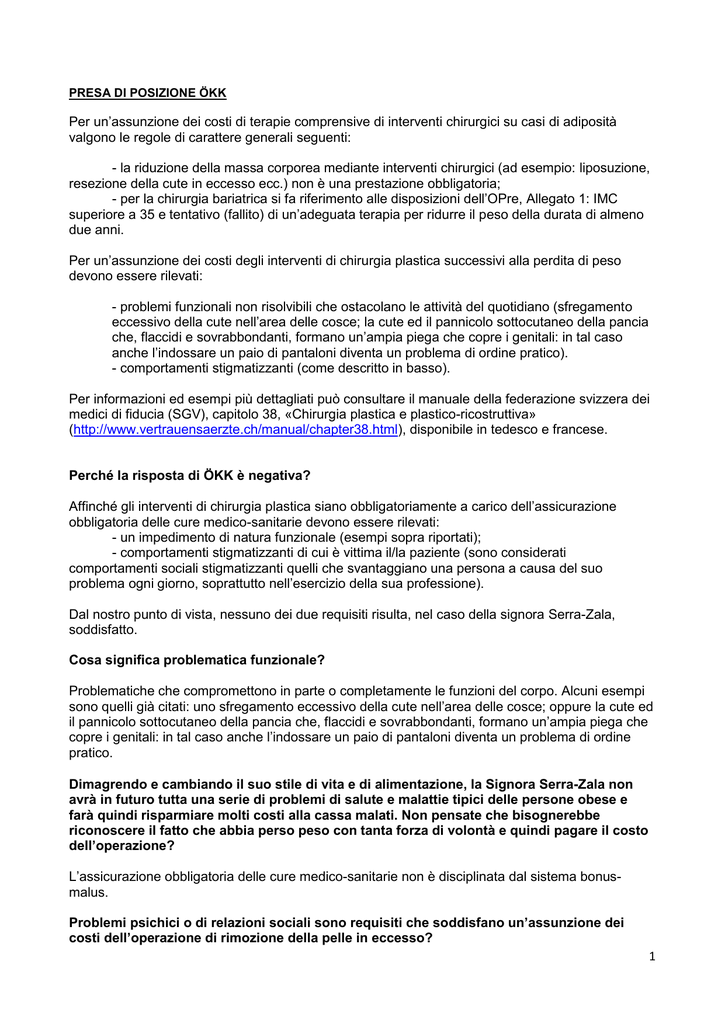 PRESA DI POSIZIONE ÖKK

Per un'assunzione dei costi di terapie comprensive di interventi chirurgici su casi di adiposità valgono le regole di carattere generali seguenti:

- la riduzione della massa corporea mediante interventi chirurgici (ad esempio: liposuzione, resezione della cute in eccesso ecc.) non è una prestazione obbligatoria;
- per la chirurgia bariatrica si fa riferimento alle disposizioni dell'OPre, Allegato 1: IMC superiore a 35 e tentativo (fallito) di un'adeguata terapia per ridurre il peso della durata di almeno due anni.

Per un'assunzione dei costi degli interventi di chirurgia plastica successivi alla perdita di peso devono essere rilevati:

- problemi funzionali non risolvibili che ostacolano le attività del quotidiano (sfregamento eccessivo della cute nell'area delle cosce; la cute ed il pannicolo sottocutaneo della pancia che, flaccidi e sovrabbondanti, formano un'ampia piega che copre i genitali: in tal caso anche l'indossare un paio di pantaloni diventa un problema di ordine pratico).
- comportamenti stigmatizzanti (come descritto in basso).

Per informazioni ed esempi più dettagliati può consultare il manuale della federazione svizzera dei medici di fiducia (SGV), capitolo 38, «Chirurgia plastica e plastico-ricostruttiva» (http://www.vertrauensaerzte.ch/manual/chapter38.html), disponibile in tedesco e francese.

Perché la risposta di ÖKK è negativa?

Affinché gli interventi di chirurgia plastica siano obbligatoriamente a carico dell'assicurazione obbligatoria delle cure medico-sanitarie devono essere rilevati:
- un impedimento di natura funzionale (esempi sopra riportati);
- comportamenti stigmatizzanti di cui è vittima il/la paziente (sono considerati comportamenti sociali stigmatizzanti quelli che svantaggiano una persona a causa del suo problema ogni giorno, soprattutto nell'esercizio della sua professione).

Dal nostro punto di vista, nessuno dei due requisiti risulta, nel caso della signora Serra-Zala, soddisfatto.

Cosa significa problematica funzionale?

Problematiche che compromettono in parte o completamente le funzioni del corpo. Alcuni esempi sono quelli già citati: uno sfregamento eccessivo della cute nell'area delle cosce; oppure la cute ed il pannicolo sottocutaneo della pancia che, flaccidi e sovrabbondanti, formano un'ampia piega che copre i genitali: in tal caso anche l'indossare un paio di pantaloni diventa un problema di ordine pratico.

Dimagrendo e cambiando il suo stile di vita e di alimentazione, la Signora Serra-Zala non avrà in futuro tutta una serie di problemi di salute e malattie tipici delle persone obese e farà quindi risparmiare molti costi alla cassa malati. Non pensate che bisognerebbe riconoscere il fatto che abbia perso peso con tanta forza di volontà e quindi pagare il costo dell'operazione?

L'assicurazione obbligatoria delle cure medico-sanitarie non è disciplinata dal sistema bonus-malus.

Problemi psichici o di relazioni sociali sono requisiti che soddisfano un'assunzione dei costi dell'operazione di rimozione della pelle in eccesso?

1